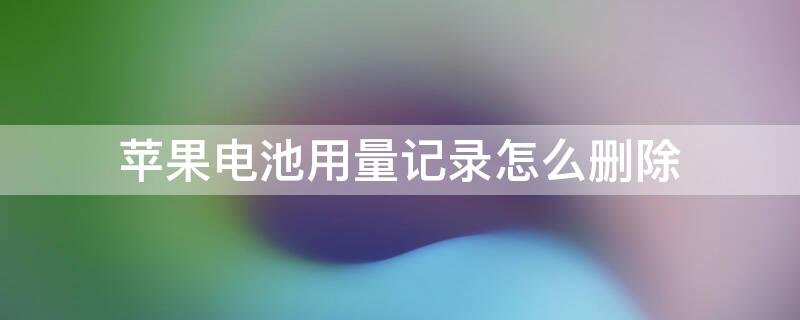 苹果电池用量记录怎么删除